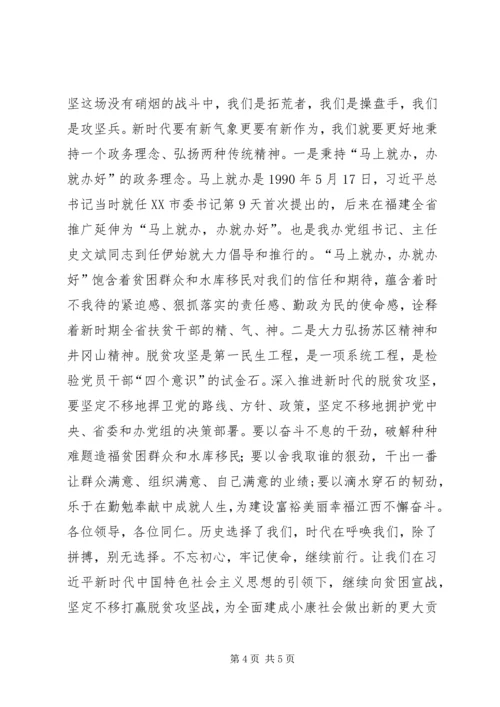 坚这场没有硝烟的战斗中，我们是拓荒者，我们是操盘手，我们是攻坚兵。新时代要有新气象更要有新作为，我们就要更好地秉持一个政务理念、弘扬两种传统精神。一是秉持“马上就办，办就办好”的政务理念。马上就办是1990年5月17日，习近平总书记当时就任XX市委书记第9天首次提出的，后来在福建全省推广延伸为“马上就办，办就办好”。也是我办党组书记、主任史文斌同志到任伊始就大力倡导和推行的。“马上就办，办就办好”饱含着贫困群众和水库移民对我们的信任和期待，蕴含着时不我待的紧迫感、狠抓落实的责任感、勤政为民的使命感，诠释着新时期全省扶贫干部的精、气、神。二是大力弘扬苏区精神和井冈山精神。脱贫攻坚是第一民生工程，是一项系统工程，是检验党员干部“四个意识”的试金石。深入推进新时代的脱贫攻坚，要坚定不移地捍卫党的路线、方针、政策，坚定不移地拥护党中央、省委和办党组的决策部署。要以奋斗不息的干劲，破解种种难题造福贫困群众和水库移民；要以舍我取谁的狠劲，干出一番让群众满意、组织满意、自己满意的业绩；要以滴水穿石的韧劲，乐于在勤勉奉献中成就人生，为建设富裕美丽幸福江西不懈奋斗。各位领导，各位同仁。历史选择了我们，时代在呼唤我们，除了拼搏，别无选择。不忘初心，牢记使命，继续前行。让我们在习近平新时代中国特色社会主义思想的引领下，继续向贫困宣战，坚定不移打赢脱贫攻坚战，为全面建成小康社会做出新的更大贡

第4页 共5页